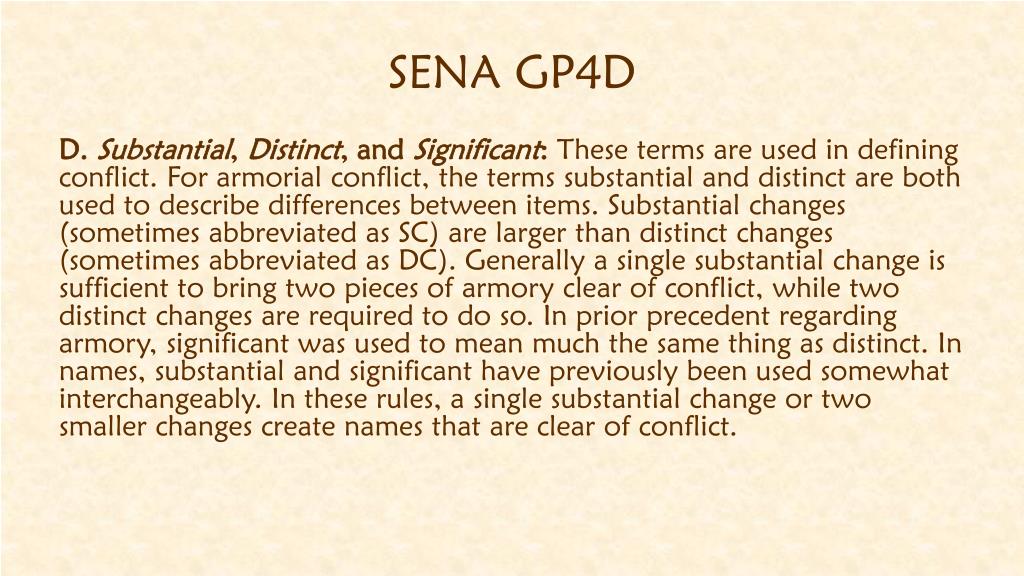 SENA GP4D

D. Substantial, Distinct, and Significant: These terms are used in defining conflict. For armorial conflict, the terms substantial and distinct are both used to describe differences between items. Substantial changes (sometimes abbreviated as SC) are larger than distinct changes (sometimes abbreviated as DC). Generally a single substantial change is sufficient to bring two pieces of armory clear of conflict, while two distinct changes are required to do so. In prior precedent regarding armory, significant was used to mean much the same thing as distinct. In names, substantial and significant have previously been used somewhat interchangeably. In these rules, a single substantial change or two smaller changes create names that are clear of conflict.